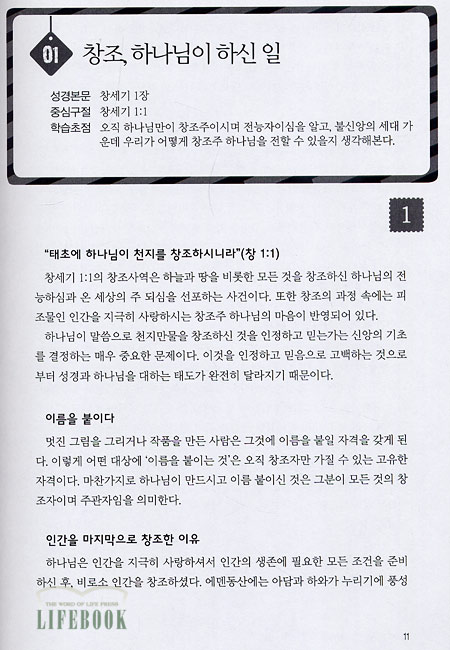 01 창조, 하나님이 하신 일

성경본문 창세기 1장
중심구절 창세기 1:1
학습초점 오직 하나님만이 창조주이시며 전능자이심을 알고, 불신앙의 세대 가운데 우리가 어떻게 창조주 하나님을 전할 수 있을지 생각해본다.

1

"태초에 하나님이 천지를 창조하시니라"(창 1:1)

창세기 1:1의 창조사역은 하늘과 땅을 비롯한 모든 것을 창조하신 하나님의 전능하심과 온 세상의 주 되심을 선포하는 사건이다. 또한 창조의 과정 속에는 피조물인 인간을 지극히 사랑하시는 창조주 하나님의 마음이 반영되어 있다.

하나님이 말씀으로 천지만물을 창조하신 것을 인정하고 믿는가는 신앙의 기초를 결정하는 매우 중요한 문제이다. 이것을 인정하고 믿음으로 고백하는 것으로부터 성경과 하나님을 대하는 태도가 완전히 달라지기 때문이다.

이름을 붙이다

멋진 그림을 그리거나 작품을 만든 사람은 그것에 이름을 붙일 자격을 갖게 된다. 이렇게 어떤 대상에 '이름을 붙이는 것'은 오직 창조자만 가질 수 있는 고유한 자격이다. 마찬가지로 하나님이 만드시고 이름 붙이신 것은 그분이 모든 것의 창조자이며 주관자임을 의미한다.

인간을 마지막으로 창조한 이유

하나님은 인간을 지극히 사랑하셔서 인간의 생존에 필요한 모든 조건을 준비하신 후, 비로소 인간을 창조하셨다. 에덴동산에는 아담과 하와가 누리기에 풍성

THE WORD OF LIFE PRESS
LIFEBOOK

11